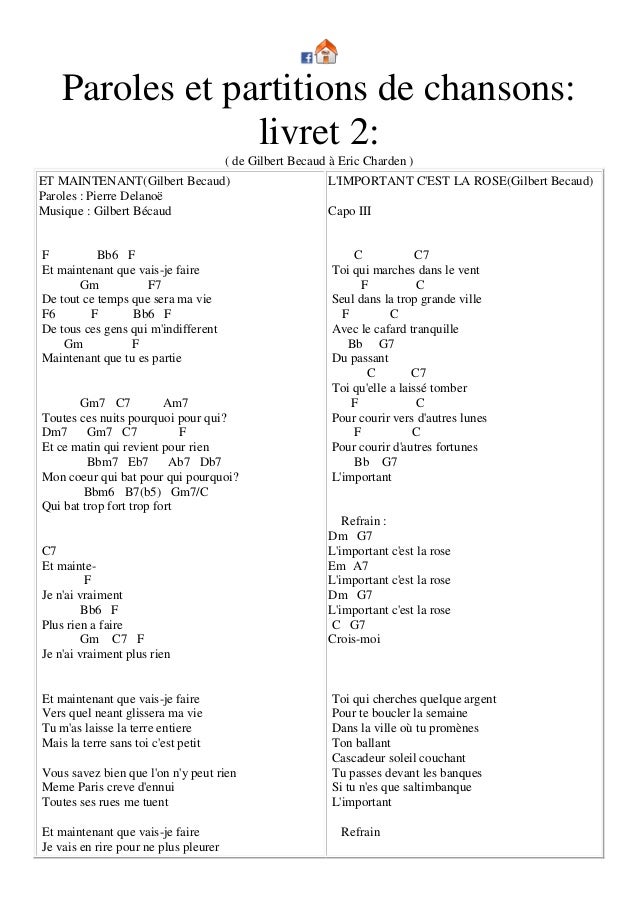 Paroles et partitions de chansons: livret 2:

( de Gilbert Becaud à Eric Charden )

ET MAINTENANT(Gilbert Becaud)
Paroles : Pierre Delanoë
Musique : Gilbert Bécaud

F Bb6 F
Et maintenant que vais-je faire
Gm F7
De tout ce temps que sera ma vie
F6 F Bb6 F
De tous ces gens qui m'indifferent
Gm F
Maintenant que tu es partie

Gm7 C7 Am7
Toutes ces nuits pourquoi pour qui?
Dm7 Gm7 C7 F
Et ce matin qui revient pour rien
Bbm7 Eb7 Ab7 Db7
Mon coeur qui bat pour qui pourquoi?
Bbm6 B7(b5) Gm7/C
Qui bat trop fort trop fort

C7
Et mainte-
F
Je n'ai vraiment
Bb6 F
Plus rien a faire
Gm C7 F
Je n'ai vraiment plus rien

Et maintenant que vais-je faire
Vers quel neant glissera ma vie
Tu m'as laisse la terre entiere
Mais la terre sans toi c'est petit

Vous savez bien que l'on n'y peut rien
Meme Paris creve d'ennui
Toutes ses rues me tuent

Et maintenant que vais-je faire
Je vais en rire pour ne plus pleurer

L'IMPORTANT C'EST LA ROSE(Gilbert Becaud)

Capo III

C C7
Toi qui marches dans le vent
F C
Seul dans la trop grande ville
F C
Avec le cafard tranquille
Bb G7
Du passant
C C7
Toi qu'elle a laissé tomber
F C
Pour courir vers d'autres lunes
F C
Pour courir d'autres fortunes
Bb G7
L'important

Refrain :
Dm G7
L'important c'est la rose
Em A7
L'important c'est la rose
Dm G7
L'important c'est la rose
C G7
Crois-moi

Toi qui cherches quelque argent
Pour te boucler la semaine
Dans la ville où tu promènes
Ton ballant
Cascadeur soleil couchant
Tu passes devant les banques
Si tu n'es que saltimbanque
L'important

Refrain